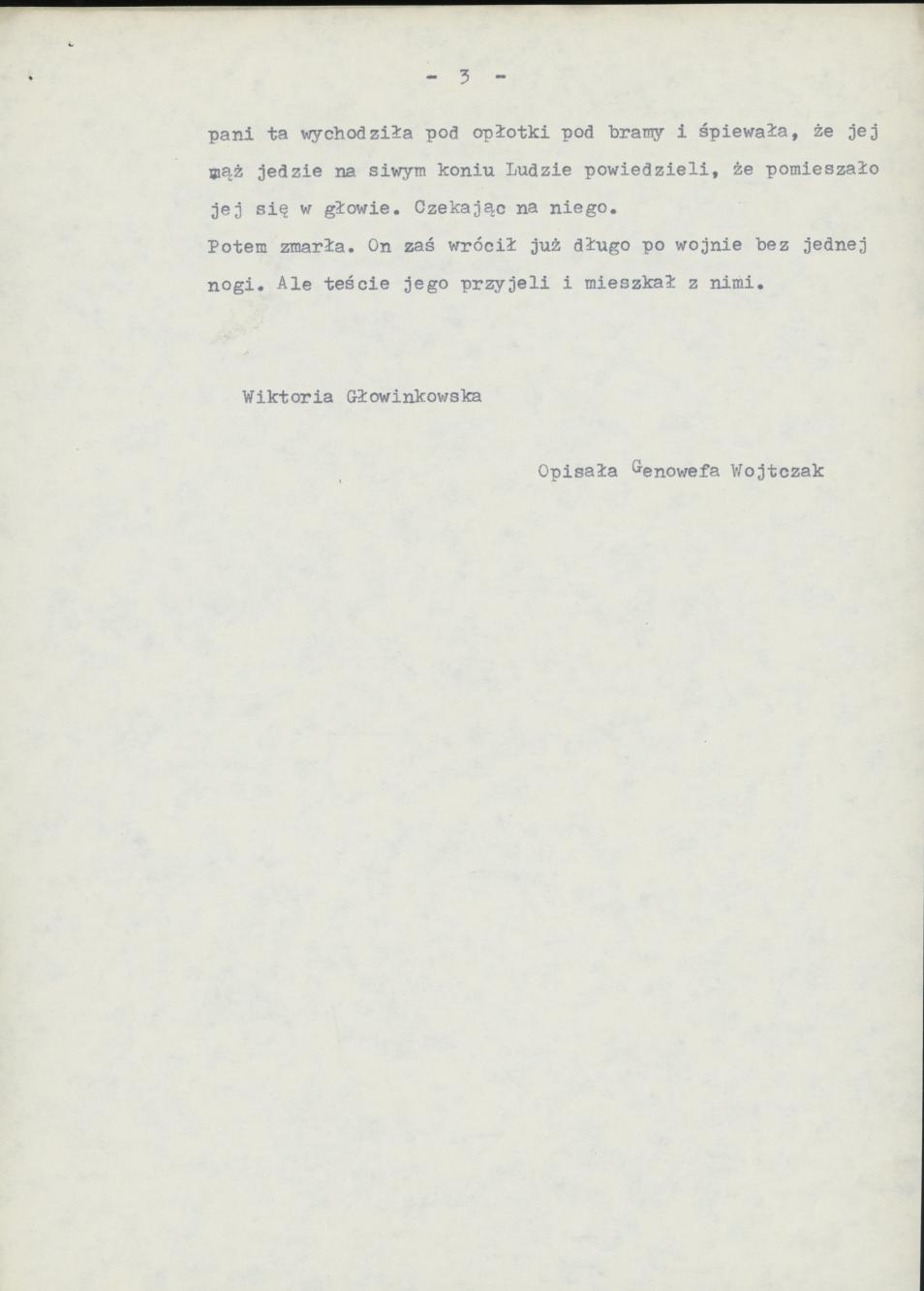 - 3 -

pani ta wychodziła pod opłotki pod bramy i śpiewała, że jej mąż jedzie na siwym koniu Ludzie powiedzieli, że pomieszało jej się w głowie. Czekając na niego.
Potem zmarła. On zaś wrócił już długo po wojnie bez jednej nogi. Ale teście jego przyjeli i mieszkał z nimi.

Wiktoria Głowinkowska

Opisała Genowefa Wojtczak